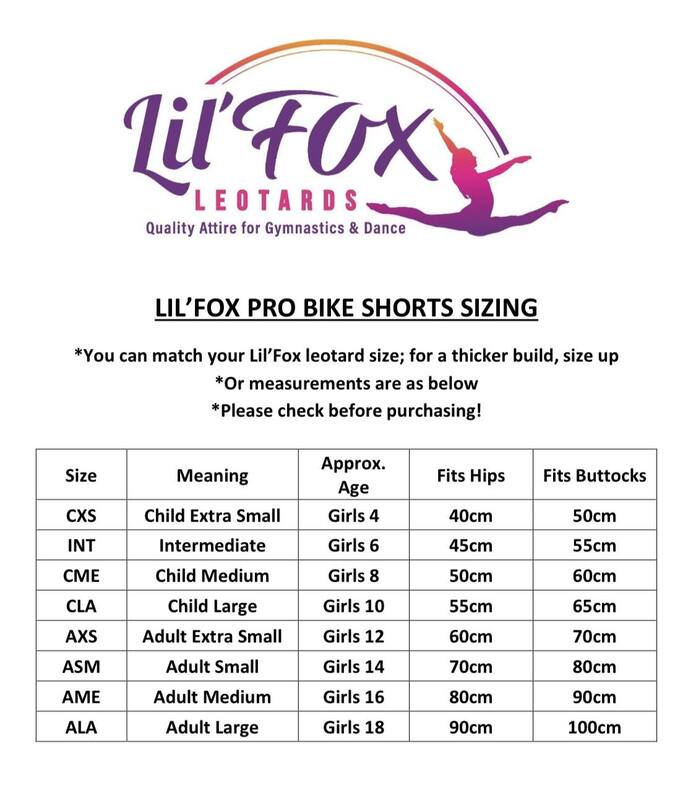 Lil'FOX
LEOTARDS
Quality Attire for Gymnastics & Dance

LIL'FOX PRO BIKE SHORTS SIZING

*You can match your Lil'Fox leotard size; for a thicker build, size up
*Or measurements are as below
*Please check before purchasing!

| Size | Meaning | Approx. Age | Fits Hips | Fits Buttocks |
|---|---|---|---|---|
| CXS | Child Extra Small | Girls 4 | 40cm | 50cm |
| INT | Intermediate | Girls 6 | 45cm | 55cm |
| CME | Child Medium | Girls 8 | 50cm | 60cm |
| CLA | Child Large | Girls 10 | 55cm | 65cm |
| AXS | Adult Extra Small | Girls 12 | 60cm | 70cm |
| ASM | Adult Small | Girls 14 | 70cm | 80cm |
| AME | Adult Medium | Girls 16 | 80cm | 90cm |
| ALA | Adult Large | Girls 18 | 90cm | 100cm |